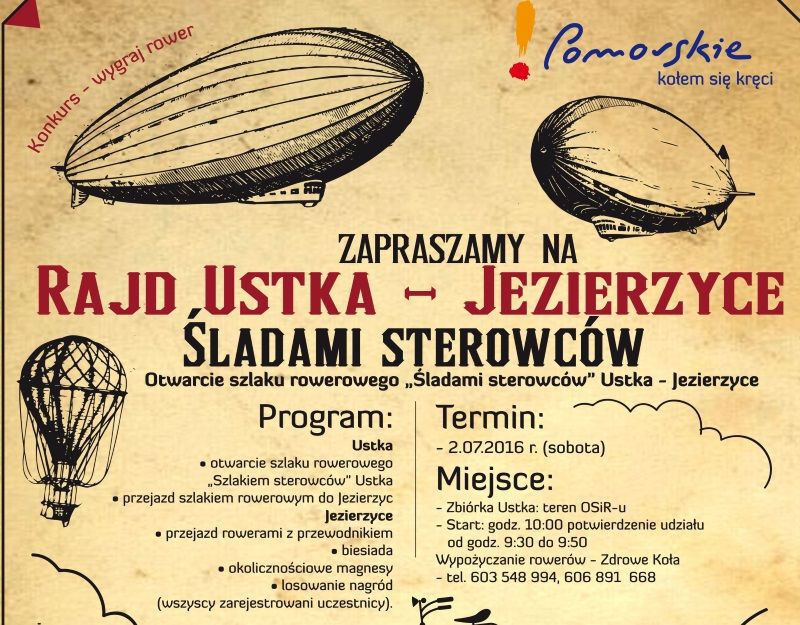 Konkurs - wygraj rower

Pomorskie
kołem się kręci

ZAPRASZAMY NA
RAJD USTKA ↔ JEZIERZYCE
ŚLADAMI STEROWCÓW
Otwarcie szlaku rowerowego „Śladami sterowców" Ustka - Jezierzyce

Program:
Ustka
• otwarcie szlaku rowerowego „Szlakiem sterowców" Ustka
• przejazd szlakiem rowerowym do Jezierzyc
Jezierzyce
• przejazd rowerami z przewodnikiem
• biesiada
• okolicznościowe magnesy
• losowanie nagród (wszyscy zarejestrowani uczestnicy).

Termin:
- 2.07.2016 r. (sobota)

Miejsce:
- Zbiórka Ustka: teren OSiR-u
- Start: godz. 10:00 potwierdzenie udziału od godz. 9:30 do 9:50
Wypożyczanie rowerów - Zdrowe Koła
- tel. 603 548 994, 606 891 668